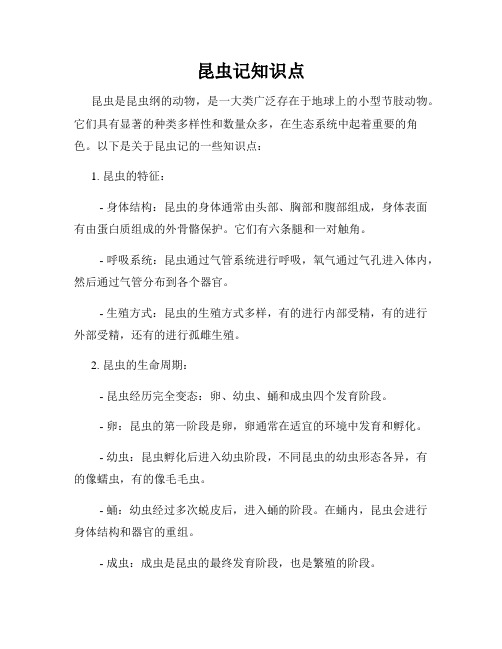 昆虫记知识点

昆虫是昆虫纲的动物，是一大类广泛存在于地球上的小型节肢动物。它们具有显著的种类多样性和数量众多，在生态系统中起着重要的角色。以下是关于昆虫记的一些知识点：

1. 昆虫的特征：

- 身体结构：昆虫的身体通常由头部、胸部和腹部组成，身体表面有由蛋白质组成的外骨骼保护。它们有六条腿和一对触角。

- 呼吸系统：昆虫通过气管系统进行呼吸，氧气通过气孔进入体内，然后通过气管分布到各个器官。

- 生殖方式：昆虫的生殖方式多样，有的进行内部受精，有的进行外部受精，还有的进行孤雌生殖。

2. 昆虫的生命周期：

- 昆虫经历完全变态：卵、幼虫、蛹和成虫四个发育阶段。

- 卵：昆虫的第一阶段是卵，卵通常在适宜的环境中发育和孵化。

- 幼虫：昆虫孵化后进入幼虫阶段，不同昆虫的幼虫形态各异，有的像蠕虫，有的像毛毛虫。

- 蛹：幼虫经过多次蜕皮后，进入蛹的阶段。在蛹内，昆虫会进行身体结构和器官的重组。

- 成虫：成虫是昆虫的最终发育阶段，也是繁殖的阶段。